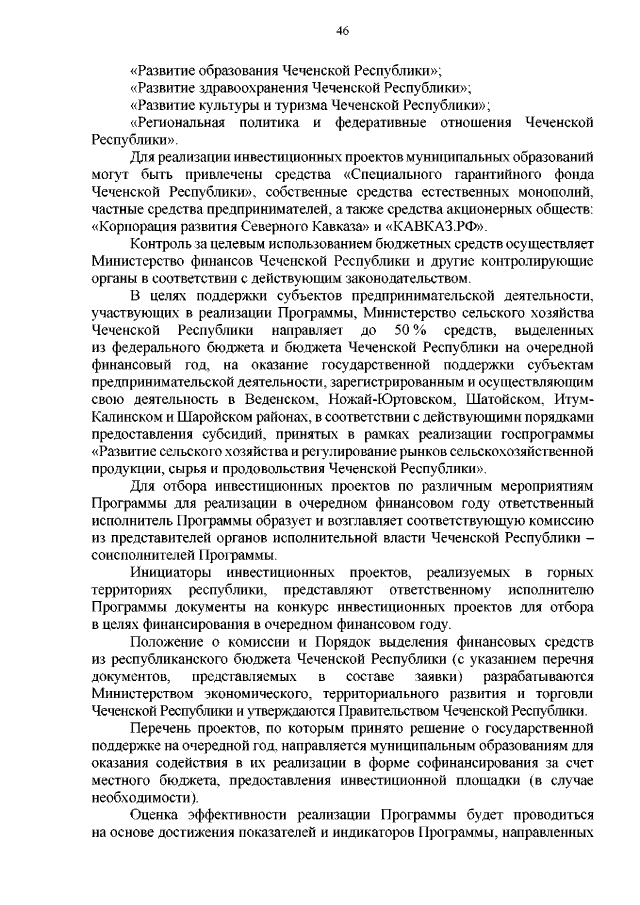 46

«Развитие образования Чеченской Республики»;

«Развитие здравоохранения Чеченской Республики»;

«Развитие культуры и туризма Чеченской Республики»;

«Региональная политика и федеративные отношения Чеченской Республики».

Для реализации инвестиционных проектов муниципальных образований могут быть привлечены средства «Специального гарантийного фонда Чеченской Республики», собственные средства естественных монополий, частные средства предпринимателей, а также средства акционерных обществ: «Корпорация развития Северного Кавказа» и «КАВКАЗ.РФ».

Контроль за целевым использованием бюджетных средств осуществляет Министерство финансов Чеченской Республики и другие контролирующие органы в соответствии с действующим законодательством.

В целях поддержки субъектов предпринимательской деятельности, участвующих в реализации Программы, Министерство сельского хозяйства Чеченской Республики направляет до 50 % средств, выделенных из федерального бюджета и бюджета Чеченской Республики на очередной финансовый год, на оказание государственной поддержки субъектам предпринимательской деятельности, зарегистрированным и осуществляющим свою деятельность в Веденском, Ножай-Юртовском, Шатойском, Итум-Калинском и Шаройском районах, в соответствии с действующими порядками предоставления субсидий, принятых в рамках реализации госпрограммы «Развитие сельского хозяйства и регулирование рынков сельскохозяйственной продукции, сырья и продовольствия Чеченской Республики».

Для отбора инвестиционных проектов по различным мероприятиям Программы для реализации в очередном финансовом году ответственный исполнитель Программы образует и возглавляет соответствующую комиссию из представителей органов исполнительной власти Чеченской Республики – соисполнителей Программы.

Инициаторы инвестиционных проектов, реализуемых в горных территориях республики, представляют ответственному исполнителю Программы документы на конкурс инвестиционных проектов для отбора в целях финансирования в очередном финансовом году.

Положение о комиссии и Порядок выделения финансовых средств из республиканского бюджета Чеченской Республики (с указанием перечня документов, представляемых в составе заявки) разрабатываются Министерством экономического, территориального развития и торговли Чеченской Республики и утверждаются Правительством Чеченской Республики.

Перечень проектов, по которым принято решение о государственной поддержке на очередной год, направляется муниципальным образованиям для оказания содействия в их реализации в форме софинансирования за счет местного бюджета, предоставления инвестиционной площадки (в случае необходимости).

Оценка эффективности реализации Программы будет проводиться на основе достижения показателей и индикаторов Программы, направленных